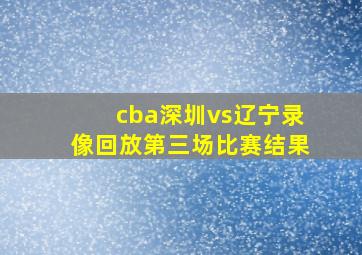 cba深圳vs辽宁录像回放第三场比赛结果